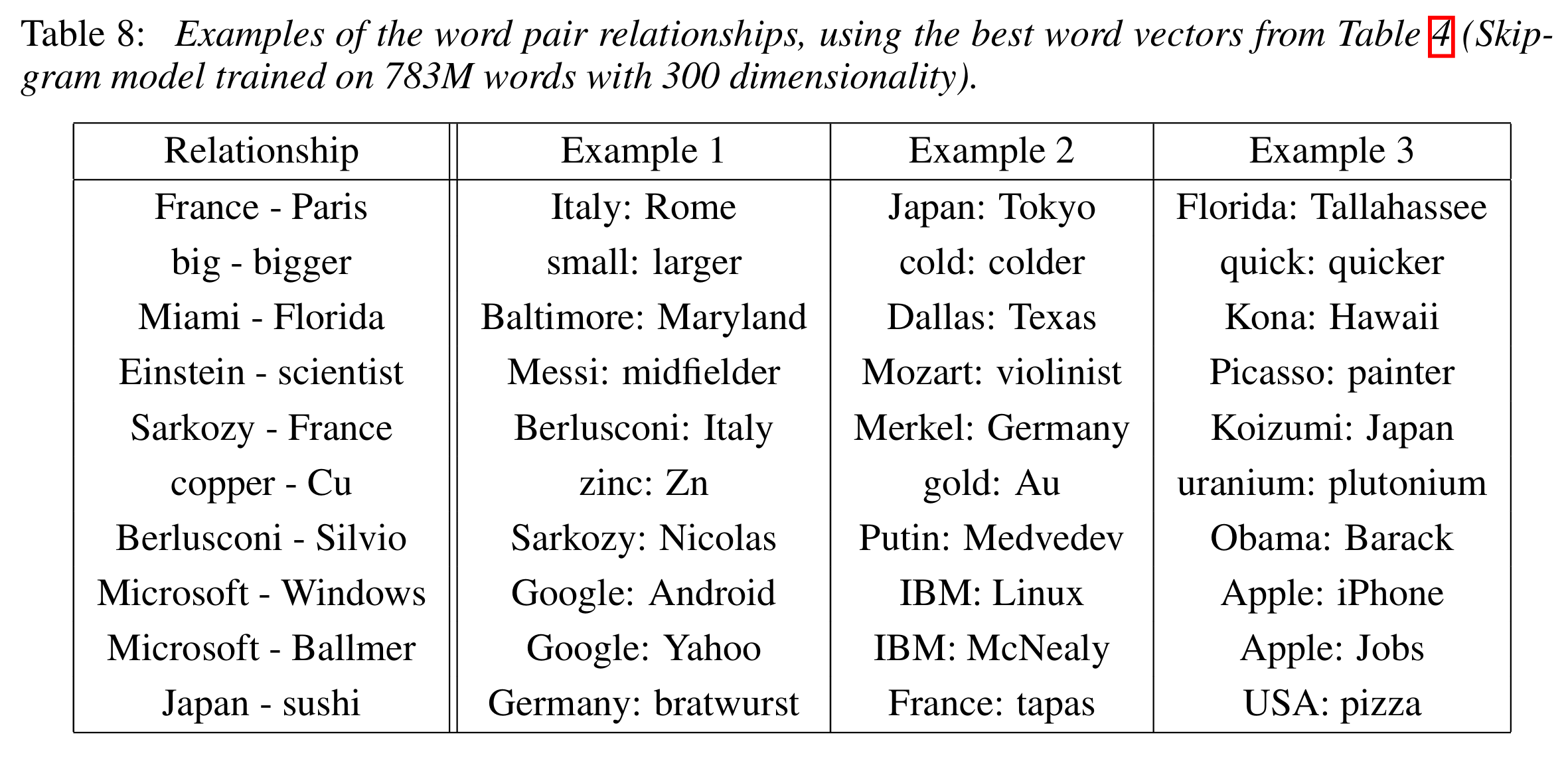 Table 8: Examples of the word pair relationships, using the best word vectors from Table 4 (Skip-gram model trained on 783M words with 300 dimensionality).

| Relationship | Example 1 | Example 2 | Example 3 |
|---|---|---|---|
| France - Paris | Italy: Rome | Japan: Tokyo | Florida: Tallahassee |
| big - bigger | small: larger | cold: colder | quick: quicker |
| Miami - Florida | Baltimore: Maryland | Dallas: Texas | Kona: Hawaii |
| Einstein - scientist | Messi: midfielder | Mozart: violinist | Picasso: painter |
| Sarkozy - France | Berlusconi: Italy | Merkel: Germany | Koizumi: Japan |
| copper - Cu | zinc: Zn | gold: Au | uranium: plutonium |
| Berlusconi - Silvio | Sarkozy: Nicolas | Putin: Medvedev | Obama: Barack |
| Microsoft - Windows | Google: Android | IBM: Linux | Apple: iPhone |
| Microsoft - Ballmer | Google: Yahoo | IBM: McNealy | Apple: Jobs |
| Japan - sushi | Germany: bratwurst | France: tapas | USA: pizza |